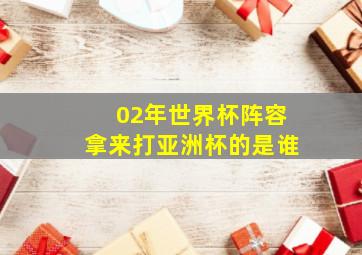 02年世界杯阵容
拿来打亚洲杯的是谁